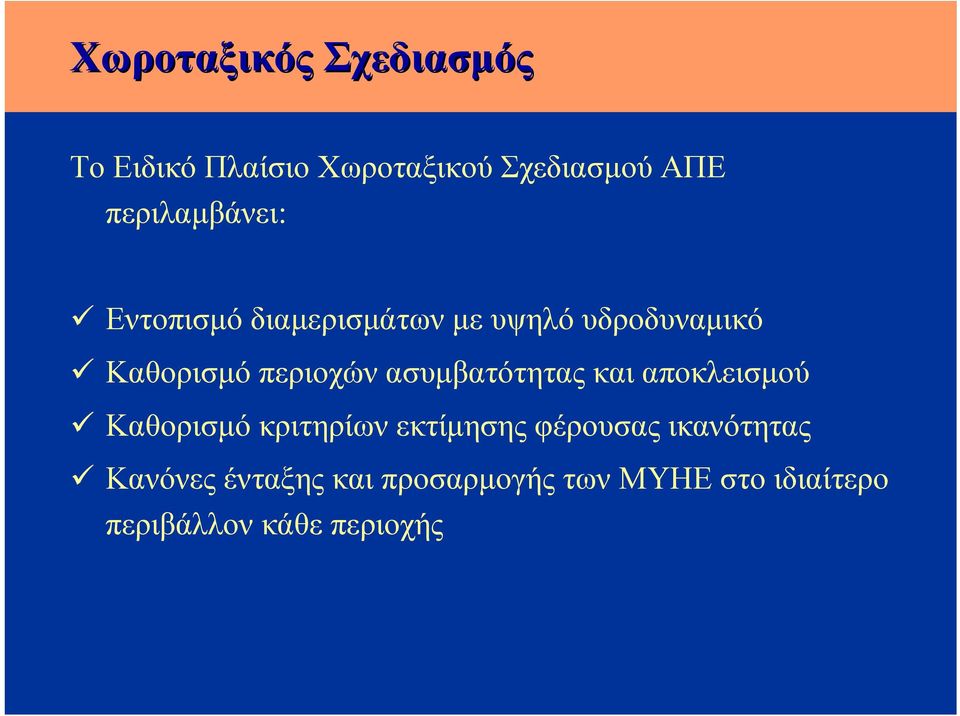 Χωροταξικός Σχεδιασμός

Το Ειδικό Πλαίσιο Χωροταξικού Σχεδιασμού ΑΠΕ περιλαμβάνει:

✓ Εντοπισμό διαμερισμάτων με υψηλό υδροδυναμικό

✓ Καθορισμό περιοχών ασυμβατότητας και αποκλεισμού

✓ Καθορισμό κριτηρίων εκτίμησης φέρουσας ικανότητας

✓ Κανόνες ένταξης και προσαρμογής των ΜΥΗΕ στο ιδιαίτερο περιβάλλον κάθε περιοχής